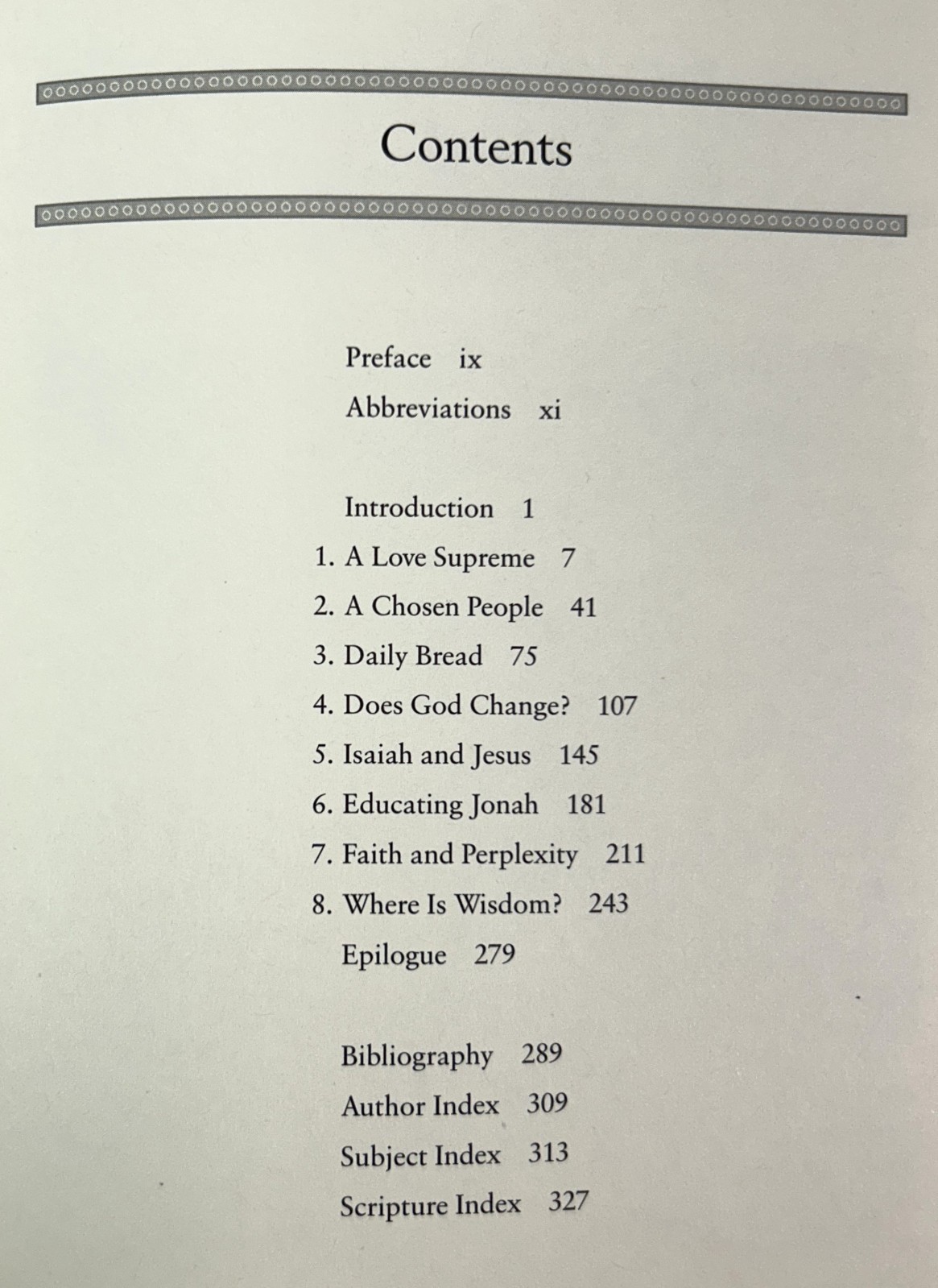 Contents

Preface ix
Abbreviations xi

Introduction 1
1. A Love Supreme 7
2. A Chosen People 41
3. Daily Bread 75
4. Does God Change? 107
5. Isaiah and Jesus 145
6. Educating Jonah 181
7. Faith and Perplexity 211
8. Where Is Wisdom? 243
Epilogue 279

Bibliography 289
Author Index 309
Subject Index 313
Scripture Index 327